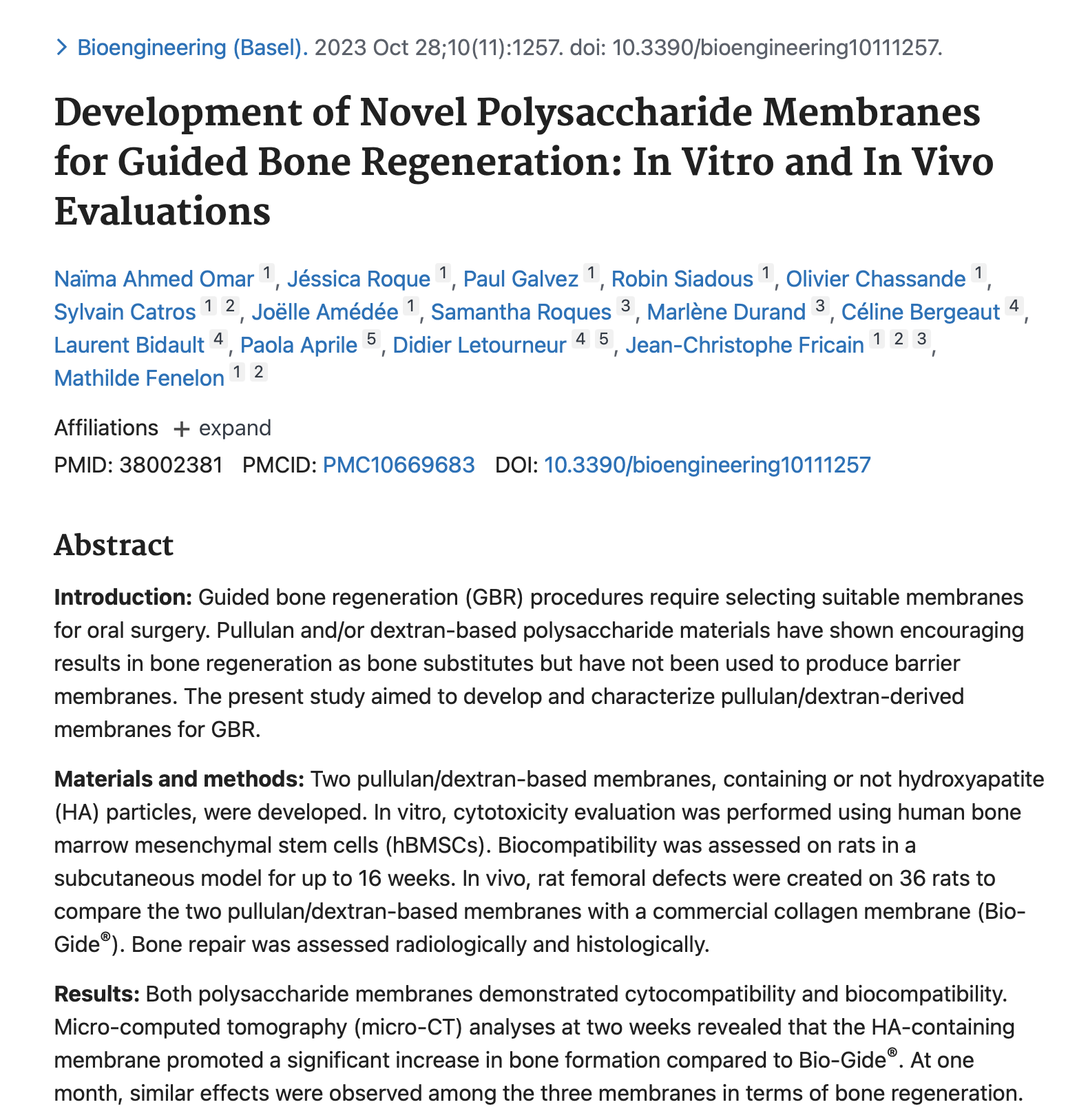 > Bioengineering (Basel). 2023 Oct 28;10(11):1257. doi: 10.3390/bioengineering10111257.

Development of Novel Polysaccharide Membranes for Guided Bone Regeneration: In Vitro and In Vivo Evaluations

Naïma Ahmed Omar 1, Jéssica Roque 1, Paul Galvez 1, Robin Siadous 1, Olivier Chassande 1, Sylvain Catros 1 2, Joëlle Amédée 1, Samantha Roques 3, Marlène Durand 3, Céline Bergeaut 4, Laurent Bidault 4, Paola Aprile 5, Didier Letourneur 4 5, Jean-Christophe Fricain 1 2 3, Mathilde Fenelon 1 2

Affiliations + expand

PMID: 38002381 PMCID: PMC10669683 DOI: 10.3390/bioengineering10111257

Abstract

Introduction: Guided bone regeneration (GBR) procedures require selecting suitable membranes for oral surgery. Pullulan and/or dextran-based polysaccharide materials have shown encouraging results in bone regeneration as bone substitutes but have not been used to produce barrier membranes. The present study aimed to develop and characterize pullulan/dextran-derived membranes for GBR.

Materials and methods: Two pullulan/dextran-based membranes, containing or not hydroxyapatite (HA) particles, were developed. In vitro, cytotoxicity evaluation was performed using human bone marrow mesenchymal stem cells (hBMSCs). Biocompatibility was assessed on rats in a subcutaneous model for up to 16 weeks. In vivo, rat femoral defects were created on 36 rats to compare the two pullulan/dextran-based membranes with a commercial collagen membrane (Bio-Gide®). Bone repair was assessed radiologically and histologically.

Results: Both polysaccharide membranes demonstrated cytocompatibility and biocompatibility. Micro-computed tomography (micro-CT) analyses at two weeks revealed that the HA-containing membrane promoted a significant increase in bone formation compared to Bio-Gide®. At one month, similar effects were observed among the three membranes in terms of bone regeneration.